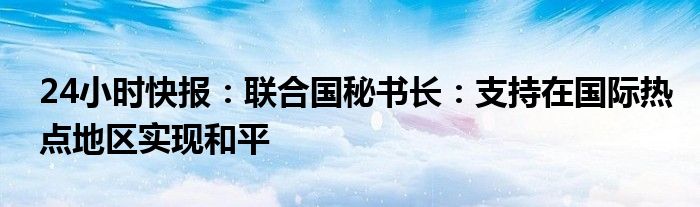 24小时快报：联合国秘书长：支持在国际热点地区实现和平